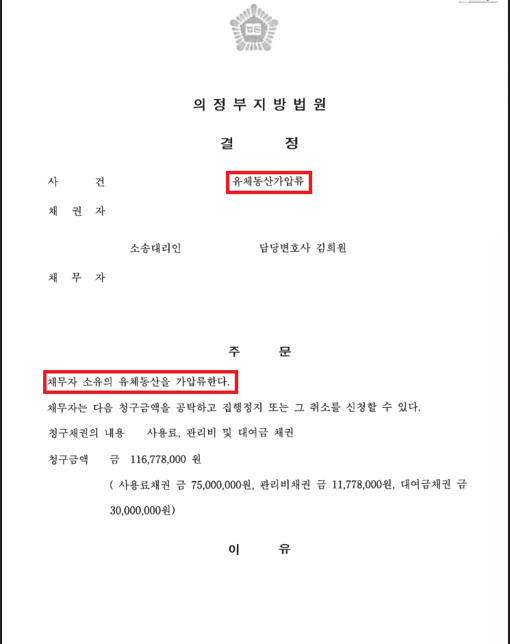 법원

의정부지방법원

결 정

사 건 유체동산가압류

채 권 자

소송대리인 담당변호사 김희원

채 무 자

주 문

채무자 소유의 유체동산을 가압류한다.

채무자는 다음 청구금액을 공탁하고 집행정지 또는 그 취소를 신청할 수 있다.

청구채권의 내용 사용료, 관리비 및 대여금 채권

청구금액 금 116,778,000 원

( 사용료채권 금 75,000,000원, 관리비채권 금 11,778,000원, 대여금채권 금 30,000,000원)

이 유